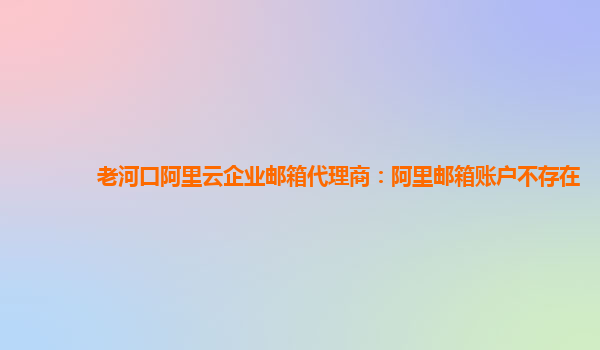 老河口阿里云企业邮箱代理商：阿里邮箱账户不存在